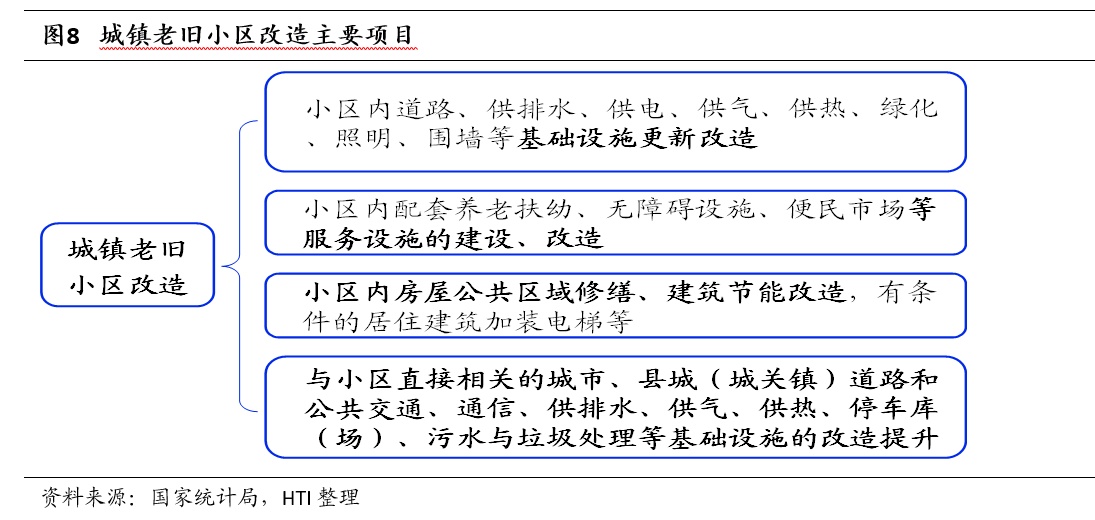 图8 城镇老旧小区改造主要项目

城镇老旧小区改造

小区内道路、供排水、供电、供气、供热、绿化、照明、围墙等基础设施更新改造

小区内配套养老扶幼、无障碍设施、便民市场等服务设施的建设、改造

小区内房屋公共区域修缮、建筑节能改造，有条件的居住建筑加装电梯等

与小区直接相关的城市、县城（城关镇）道路和公共交通、通信、供排水、供气、供热、停车库（场）、污水与垃圾处理等基础设施的改造提升

资料来源：国家统计局，HTI 整理